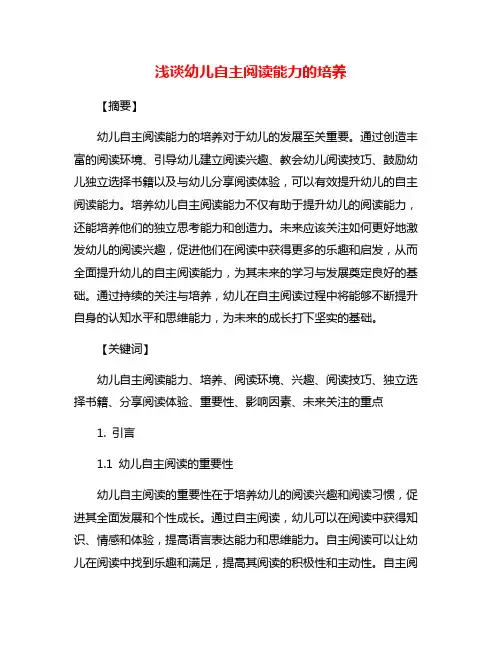 浅谈幼儿自主阅读能力的培养

【摘要】

幼儿自主阅读能力的培养对于幼儿的发展至关重要。通过创造丰富的阅读环境、引导幼儿建立阅读兴趣、教会幼儿阅读技巧、鼓励幼儿独立选择书籍以及与幼儿分享阅读体验，可以有效提升幼儿的自主阅读能力。培养幼儿自主阅读能力不仅有助于提升幼儿的阅读能力，还能培养他们的独立思考能力和创造力。未来应该关注如何更好地激发幼儿的阅读兴趣，促进他们在阅读中获得更多的乐趣和启发，从而全面提升幼儿的自主阅读能力，为其未来的学习与发展奠定良好的基础。通过持续的关注与培养，幼儿在自主阅读过程中将能够不断提升自身的认知水平和思维能力，为未来的成长打下坚实的基础。

【关键词】

幼儿自主阅读能力、培养、阅读环境、兴趣、阅读技巧、独立选择书籍、分享阅读体验、重要性、影响因素、未来关注的重点

1. 引言

1.1 幼儿自主阅读的重要性

幼儿自主阅读的重要性在于培养幼儿的阅读兴趣和阅读习惯，促进其全面发展和个性成长。通过自主阅读，幼儿可以在阅读中获得知识、情感和体验，提高语言表达能力和思维能力。自主阅读可以让幼儿在阅读中找到乐趣和满足，提高其阅读的积极性和主动性。自主阅